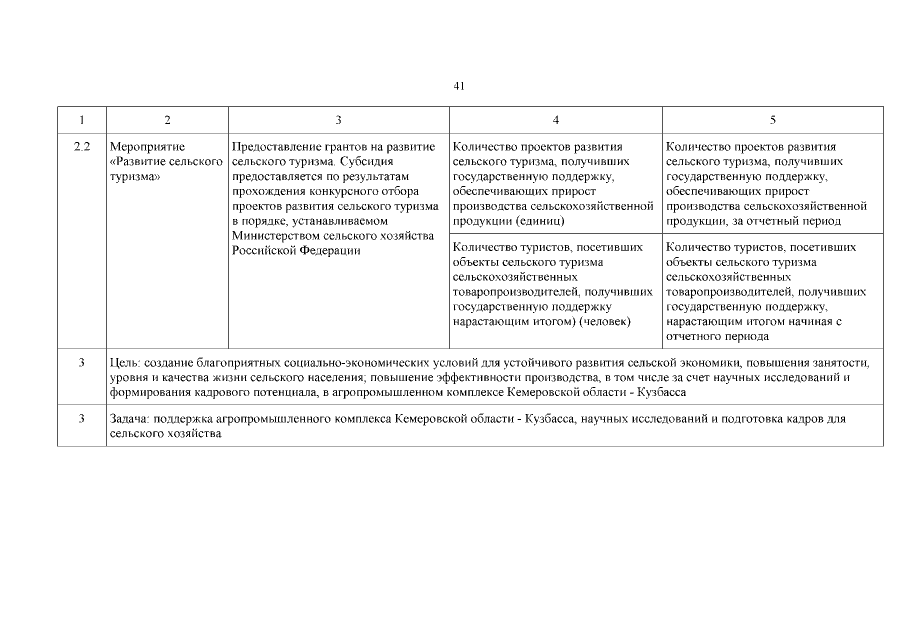 41

| 1 | 2 | 3 | 4 | 5 |
|---|---|---|---|---|
| 2.2 | Мероприятие «Развитие сельского туризма» | Предоставление грантов на развитие сельского туризма. Субсидия предоставляется по результатам прохождения конкурсного отбора проектов развития сельского туризма в порядке, устанавливаемом Министерством сельского хозяйства Российской Федерации | Количество проектов развития сельского туризма, получивших государственную поддержку, обеспечивающих прирост производства сельскохозяйственной продукции (единиц) | Количество проектов развития сельского туризма, получивших государственную поддержку, обеспечивающих прирост производства сельскохозяйственной продукции, за отчетный период |
| | | | Количество туристов, посетивших объекты сельского туризма сельскохозяйственных товаропроизводителей, получивших государственную поддержку нарастающим итогом) (человек) | Количество туристов, посетивших объекты сельского туризма сельскохозяйственных товаропроизводителей, получивших государственную поддержку, нарастающим итогом начиная с отчетного периода |
| 3 | Цель: создание благоприятных социально-экономических условий для устойчивого развития сельской экономики, повышения занятости, уровня и качества жизни сельского населения; повышение эффективности производства, в том числе за счет научных исследований и формирования кадрового потенциала, в агропромышленном комплексе Кемеровской области - Кузбасса | | | |
| 3 | Задача: поддержка агропромышленного комплекса Кемеровской области - Кузбасса, научных исследований и подготовка кадров для сельского хозяйства | | | |